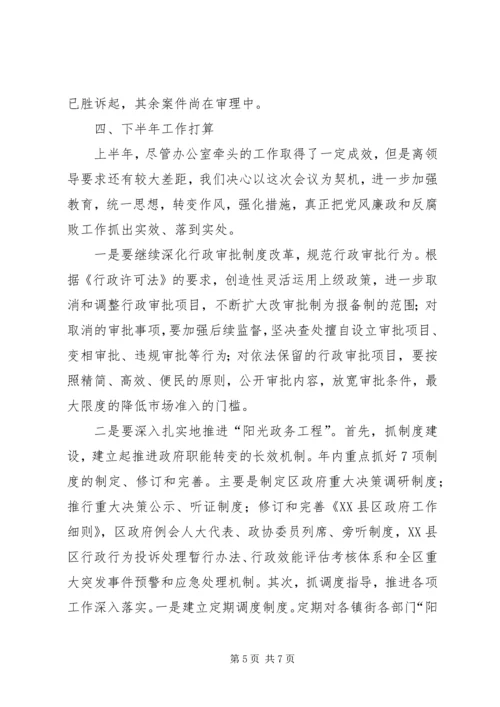 已胜诉起，其余案件尚在审理中。

四、下半年工作打算

上半年，尽管办公室牵头的工作取得了一定成效，但是离领导要求还有较大差距，我们决心以这次会议为契机，进一步加强教育，统一思想，转变作风，强化措施，真正把党风廉政和反腐败工作抓出实效、落到实处。

一是要继续深化行政审批制度改革，规范行政审批行为。根据《行政许可法》的要求，创造性灵活运用上级政策，进一步取消和调整行政审批项目，不断扩大改审批制为报备制的范围；对取消的审批事项，要加强后续监督，坚决查处擅自设立审批项目、变相审批、违规审批等行为；对依法保留的行政审批项目，要按照精简、高效、便民的原则，公开审批内容，放宽审批条件，最大限度的降低市场准入的门槛。

二是要深入扎实地推进“阳光政务工程”。首先，抓制度建设，建立起推进政府职能转变的长效机制。年内重点抓好7项制度的制定、修订和完善。主要是制定区政府重大决策调研制度；推行重大决策公示、听证制度；修订和完善《XX县区政府工作细则》，区政府例会人大代表、政协委员列席、旁听制度，XX县区行政行为投诉处理暂行办法、行政效能评估考核体系和全区重大突发事件预警和应急处理机制。其次，抓调度指导，推进各项工作深入落实。一是建立定期调度制度。定期对各镇街各部门“阳

第5页 共7页